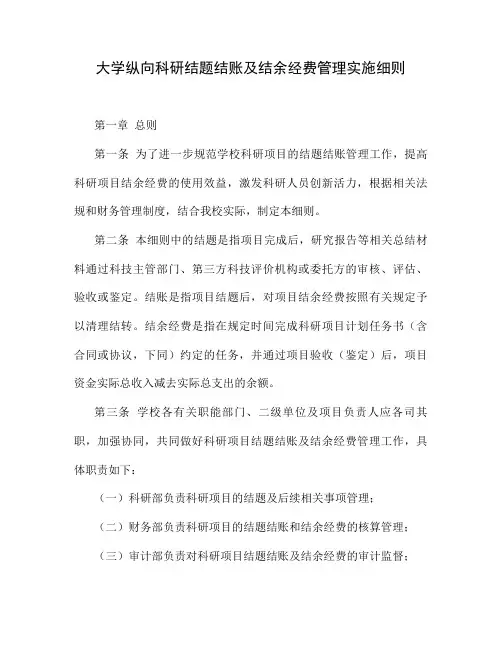 大学纵向科研结题结账及结余经费管理实施细则

第一章 总则

第一条 为了进一步规范学校科研项目的结题结账管理工作，提高科研项目结余经费的使用效益，激发科研人员创新活力，根据相关法规和财务管理制度，结合我校实际，制定本细则。

第二条 本细则中的结题是指项目完成后，研究报告等相关总结材料通过科技主管部门、第三方科技评价机构或委托方的审核、评估、验收或鉴定。结账是指项目结题后，对项目结余经费按照有关规定予以清理结转。结余经费是指在规定时间完成科研项目计划任务书（含合同或协议，下同）约定的任务，并通过项目验收（鉴定）后，项目资金实际总收入减去实际总支出的余额。

第三条 学校各有关职能部门、二级单位及项目负责人应各司其职，加强协同，共同做好科研项目结题结账及结余经费管理工作，具体职责如下：

（一）科研部负责科研项目的结题及后续相关事项管理；

（二）财务部负责科研项目的结题结账和结余经费的核算管理；

（三）审计部负责对科研项目结题结账及结余经费的审计监督；